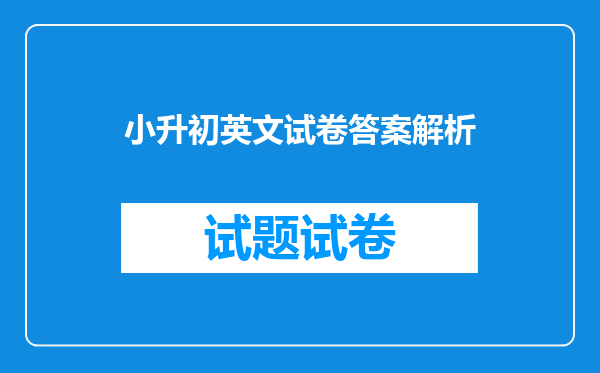 小升初英文试卷答案解析

试题试卷